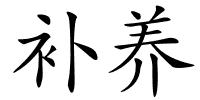 补养